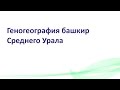 Геногеография башкир Среднего Урала